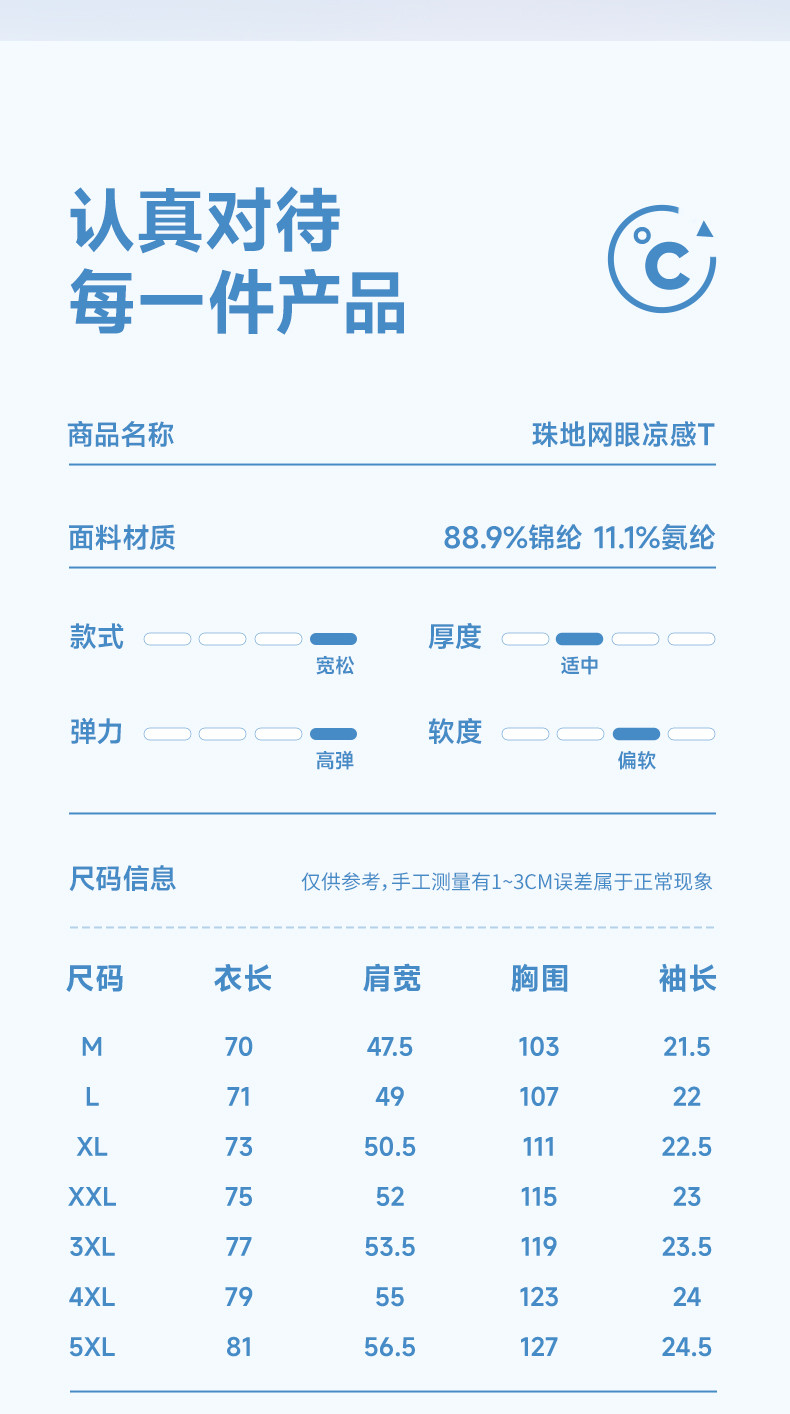 认真对待
每一件产品

°C

商品名称 珠地网眼凉感T

面料材质 88.9%锦纶 11.1%氨纶

款式 宽松

厚度 适中

弹力 高弹

软度 偏软

尺码信息 仅供参考，手工测量有1~3CM误差属于正常现象

| 尺码 | 衣长 | 肩宽 | 胸围 | 袖长 |
|---|---|---|---|---|
| M | 70 | 47.5 | 103 | 21.5 |
| L | 71 | 49 | 107 | 22 |
| XL | 73 | 50.5 | 111 | 22.5 |
| XXL | 75 | 52 | 115 | 23 |
| 3XL | 77 | 53.5 | 119 | 23.5 |
| 4XL | 79 | 55 | 123 | 24 |
| 5XL | 81 | 56.5 | 127 | 24.5 |